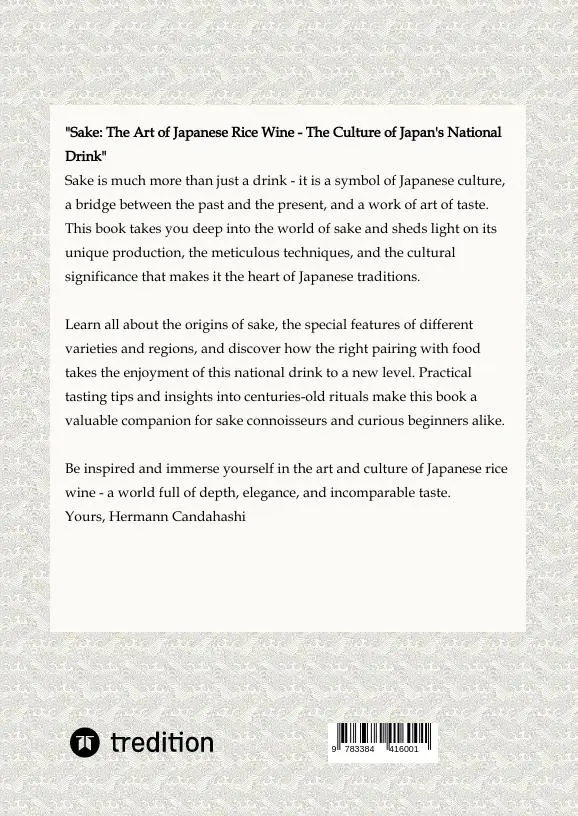 "Sake: The Art of Japanese Rice Wine - The Culture of Japan's National Drink"
Sake is much more than just a drink - it is a symbol of Japanese culture, a bridge between the past and the present, and a work of art of taste. This book takes you deep into the world of sake and sheds light on its unique production, the meticulous techniques, and the cultural significance that makes it the heart of Japanese traditions.

Learn all about the origins of sake, the special features of different varieties and regions, and discover how the right pairing with food takes the enjoyment of this national drink to a new level. Practical tasting tips and insights into centuries-old rituals make this book a valuable companion for sake connoisseurs and curious beginners alike.

Be inspired and immerse yourself in the art and culture of Japanese rice wine - a world full of depth, elegance, and incomparable taste.
Yours, Hermann Candahashi

tredition

9 783384 416001